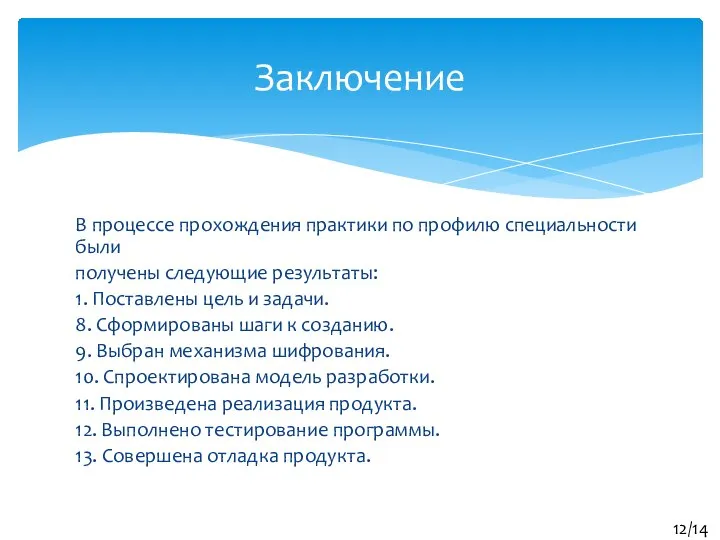 Заключение

В процессе прохождения практики по профилю специальности были
получены следующие результаты:
1. Поставлены цель и задачи.
8. Сформированы шаги к созданию.
9. Выбран механизма шифрования.
10. Спроектирована модель разработки.
11. Произведена реализация продукта.
12. Выполнено тестирование программы.
13. Совершена отладка продукта.

12/14